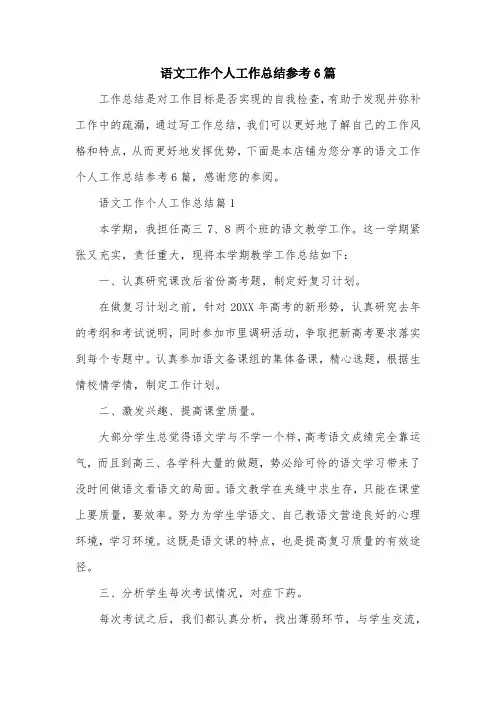 语文工作个人工作总结参考6篇

工作总结是对工作目标是否实现的自我检查，有助于发现并弥补工作中的疏漏，通过写工作总结，我们可以更好地了解自己的工作风格和特点，从而更好地发挥优势，下面是本店铺为您分享的语文工作个人工作总结参考6篇，感谢您的参阅。

语文工作个人工作总结篇1

本学期，我担任高三7、8两个班的语文教学工作。这一学期紧张又充实，责任重大，现将本学期教学工作总结如下：

一、认真研究课改后省份高考题，制定好复习计划。

在做复习计划之前，针对20XX年高考的新形势，认真研究去年的考纲和考试说明，同时参加市里调研活动，争取把新高考要求落实到每个专题中。认真参加语文备课组的集体备课，精心选题，根据生情校情学情，制定工作计划。

二、激发兴趣、提高课堂质量。

大部分学生总觉得语文学与不学一个样，高考语文成绩完全靠运气，而且到高三、各学科大量的做题，势必给可怜的语文学习带来了没时间做语文看语文的局面。语文教学在夹缝中求生存，只能在课堂上要质量，要效率。努力为学生学语文、自己教语文营造良好的心理环境，学习环境。这既是语文课的特点，也是提高复习质量的有效途径。

三、分析学生每次考试情况，对症下药。

每次考试之后，我们都认真分析，找出薄弱环节，与学生交流，